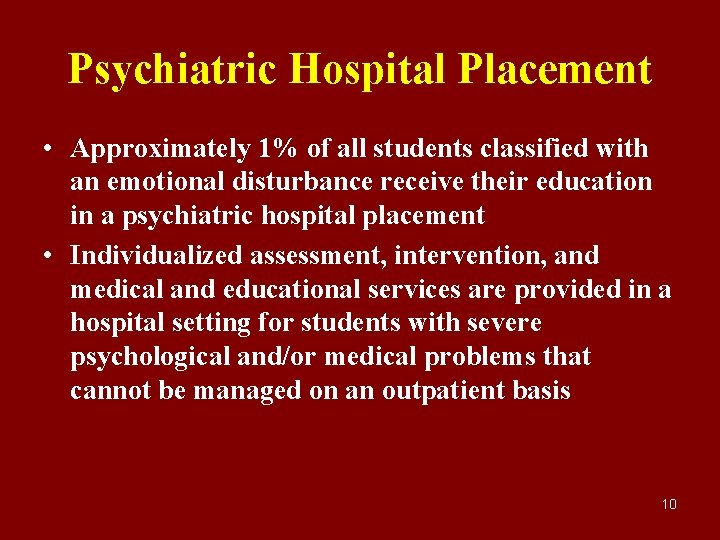 Psychiatric Hospital Placement

• Approximately 1% of all students classified with an emotional disturbance receive their education in a psychiatric hospital placement

• Individualized assessment, intervention, and medical and educational services are provided in a hospital setting for students with severe psychological and/or medical problems that cannot be managed on an outpatient basis

10